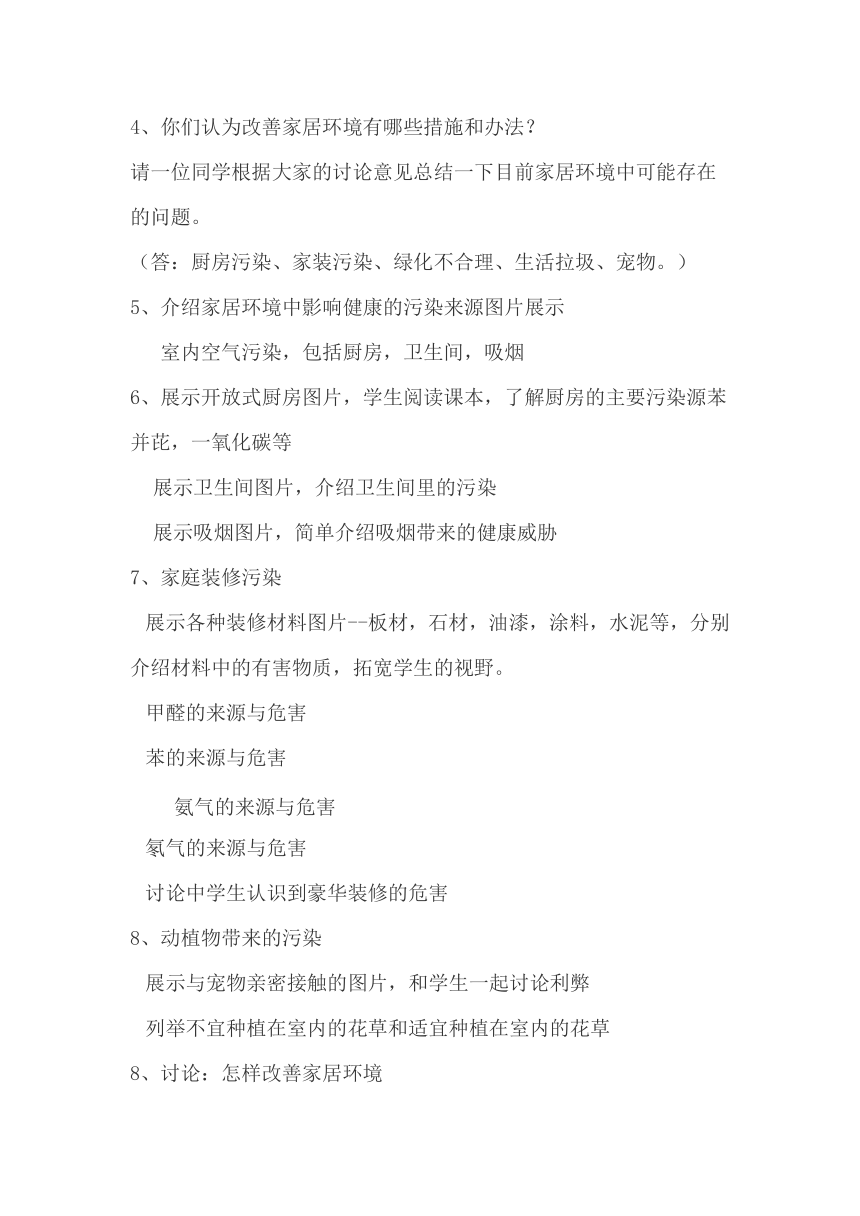 4、你们认为改善家居环境有哪些措施和办法？

请一位同学根据大家的讨论意见总结一下目前家居环境中可能存在的问题。

（答：厨房污染、家装污染、绿化不合理、生活拉圾、宠物。）

5、介绍家居环境中影响健康的污染来源图片展示

室内空气污染，包括厨房，卫生间，吸烟

6、展示开放式厨房图片，学生阅读课本，了解厨房的主要污染源苯并芘，一氧化碳等

展示卫生间图片，介绍卫生间里的污染

展示吸烟图片，简单介绍吸烟带来的健康威胁

7、家庭装修污染

展示各种装修材料图片--板材，石材，油漆，涂料，水泥等，分别介绍材料中的有害物质，拓宽学生的视野。

甲醛的来源与危害

苯的来源与危害

氨气的来源与危害

氡气的来源与危害

讨论中学生认识到豪华装修的危害

8、动植物带来的污染

展示与宠物亲密接触的图片，和学生一起讨论利弊

列举不宜种植在室内的花草和适宜种植在室内的花草

8、讨论：怎样改善家居环境